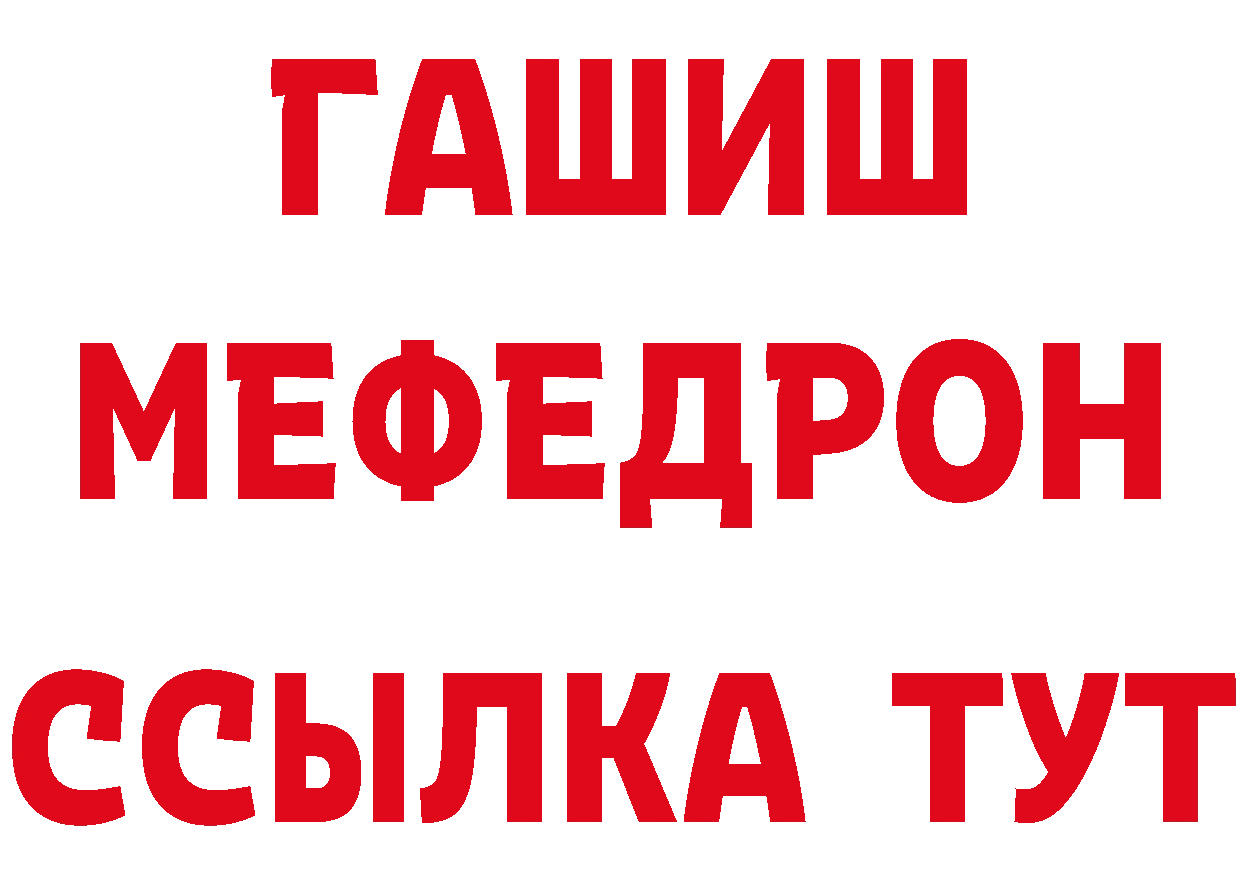 ГАШИШ
МЕФЕДРОН
ССЫЛКА ТУТ